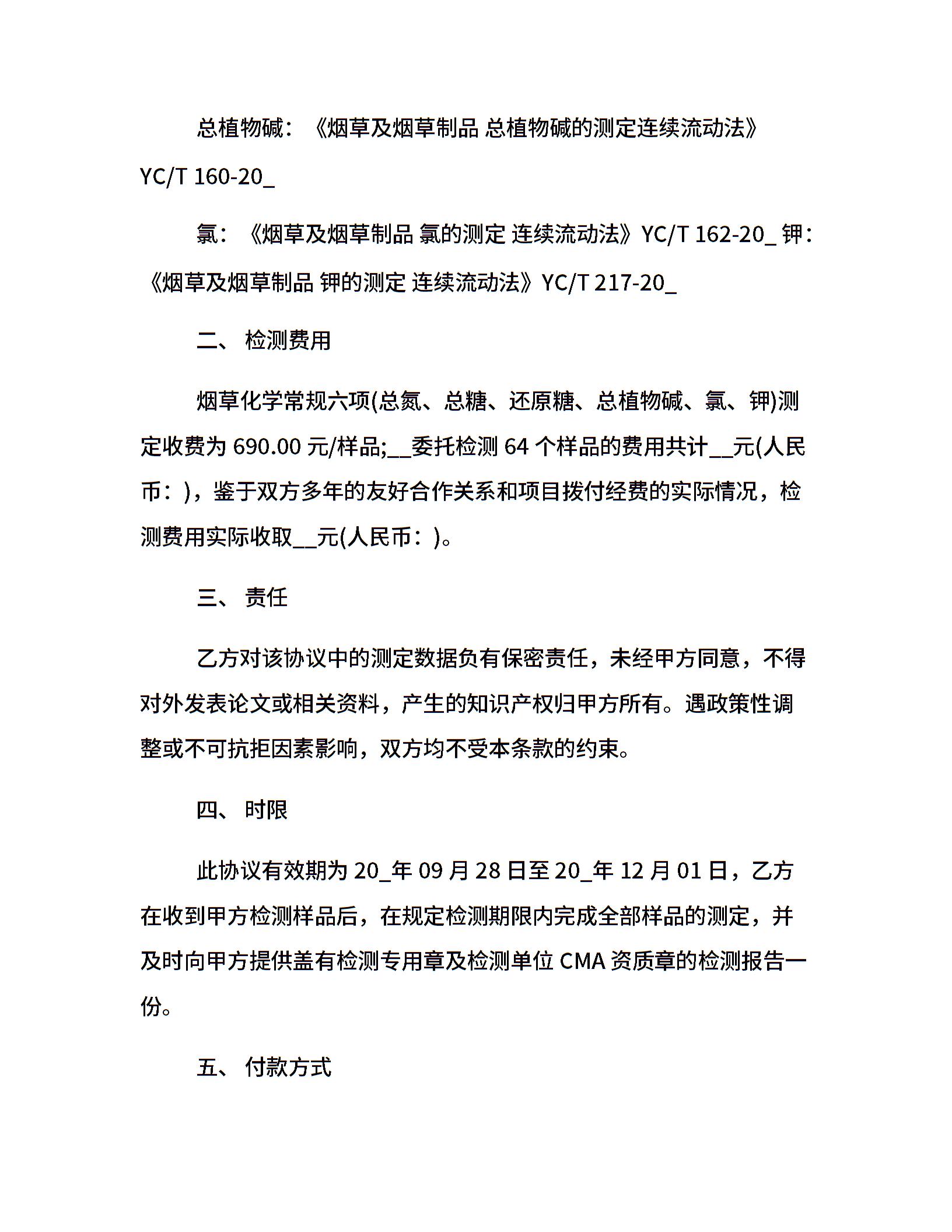 总植物碱：《烟草及烟草制品 总植物碱的测定连续流动法》YC/T 160-20_

氯：《烟草及烟草制品 氯的测定 连续流动法》YC/T 162-20_ 钾：《烟草及烟草制品 钾的测定 连续流动法》YC/T 217-20_

二、 检测费用

烟草化学常规六项(总氮、总糖、还原糖、总植物碱、氯、钾)测定收费为 690.00 元/样品;__委托检测 64 个样品的费用共计__元(人民币：)，鉴于双方多年的友好合作关系和项目拨付经费的实际情况，检测费用实际收取__元(人民币：)。

三、 责任

乙方对该协议中的测定数据负有保密责任，未经甲方同意，不得对外发表论文或相关资料，产生的知识产权归甲方所有。遇政策性调整或不可抗拒因素影响，双方均不受本条款的约束。

四、 时限

此协议有效期为 20_年 09 月 28 日至 20_年 12 月 01 日，乙方在收到甲方检测样品后，在规定检测期限内完成全部样品的测定，并及时向甲方提供盖有检测专用章及检测单位 CMA 资质章的检测报告一份。

五、 付款方式